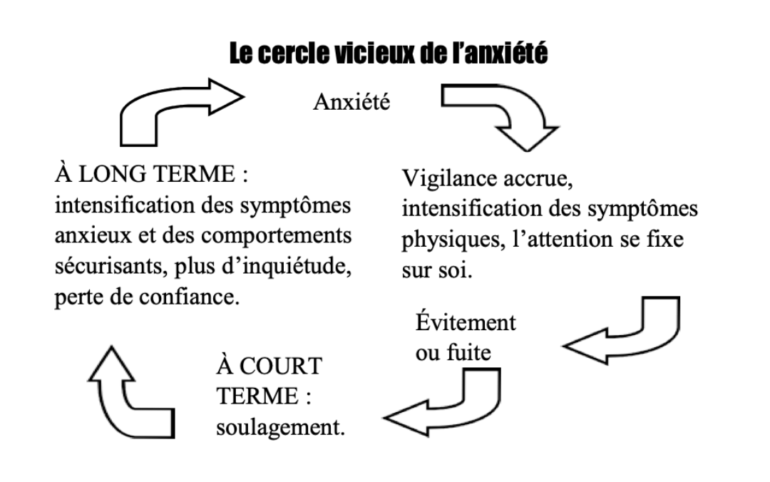 Le cercle vicieux de l'anxiété

Anxiété

Vigilance accrue, intensification des symptômes physiques, l'attention se fixe sur soi.

Évitement ou fuite

À COURT TERME : soulagement.

À LONG TERME : intensification des symptômes anxieux et des comportements sécurisants, plus d'inquiétude, perte de confiance.